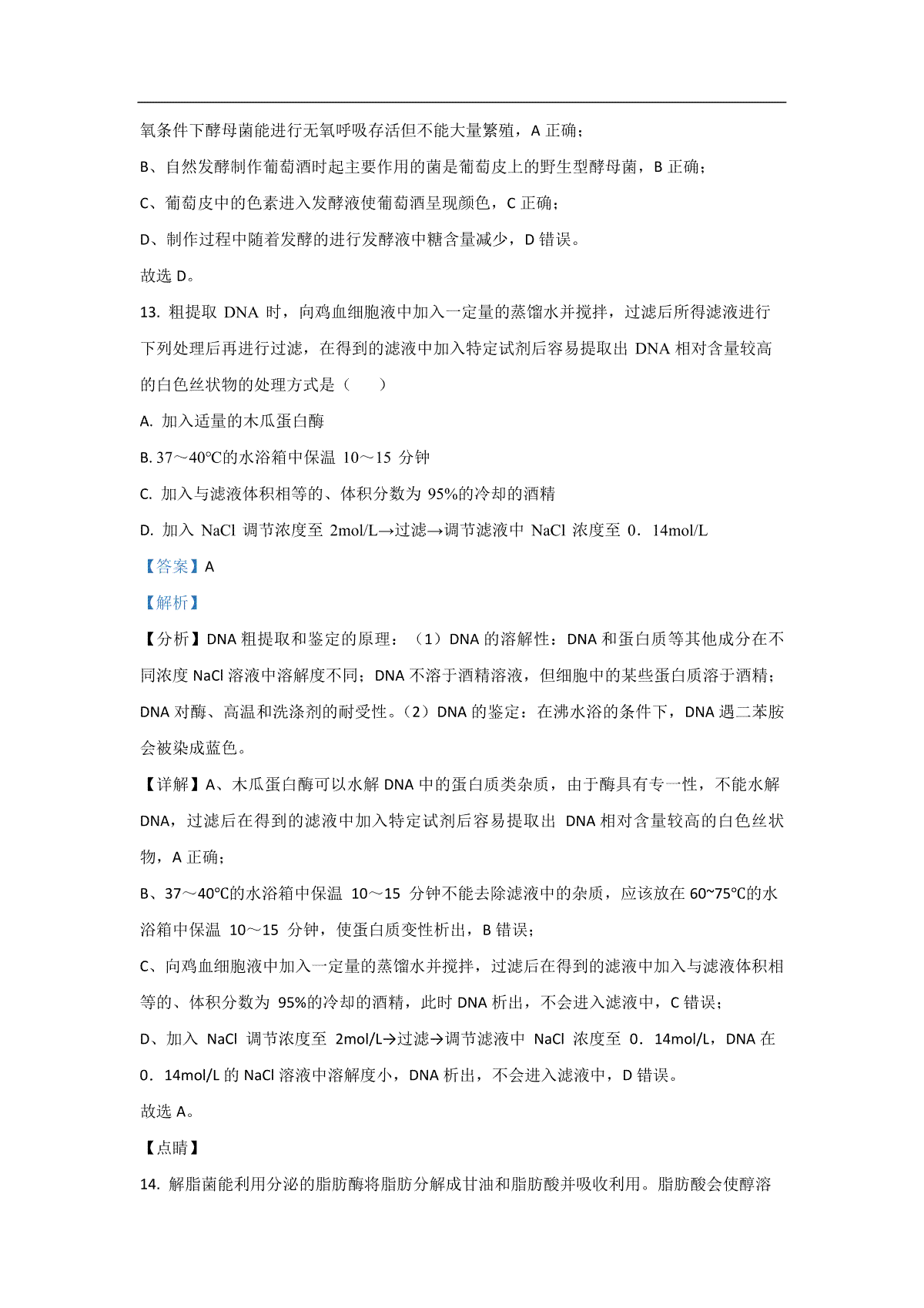 氧条件下酵母菌能进行无氧呼吸存活但不能大量繁殖，A 正确；

B、自然发酵制作葡萄酒时起主要作用的菌是葡萄皮上的野生型酵母菌，B 正确；

C、葡萄皮中的色素进入发酵液使葡萄酒呈现颜色，C 正确；

D、制作过程中随着发酵的进行发酵液中糖含量减少，D 错误。

故选 D。

13. 粗提取 DNA 时，向鸡血细胞液中加入一定量的蒸馏水并搅拌，过滤后所得滤液进行下列处理后再进行过滤，在得到的滤液中加入特定试剂后容易提取出 DNA 相对含量较高的白色丝状物的处理方式是（　　）

A. 加入适量的木瓜蛋白酶

B. 37～40℃的水浴箱中保温 10～15 分钟

C. 加入与滤液体积相等的、体积分数为 95%的冷却的酒精

D. 加入 NaCl 调节浓度至 2mol/L→过滤→调节滤液中 NaCl 浓度至 0．14mol/L

【答案】A

【解析】

【分析】DNA 粗提取和鉴定的原理：（1）DNA 的溶解性：DNA 和蛋白质等其他成分在不同浓度 NaCl 溶液中溶解度不同；DNA 不溶于酒精溶液，但细胞中的某些蛋白质溶于酒精；DNA 对酶、高温和洗涤剂的耐受性。（2）DNA 的鉴定：在沸水浴的条件下，DNA 遇二苯胺会被染成蓝色。

【详解】A、木瓜蛋白酶可以水解 DNA 中的蛋白质类杂质，由于酶具有专一性，不能水解 DNA，过滤后在得到的滤液中加入特定试剂后容易提取出 DNA 相对含量较高的白色丝状物，A 正确；

B、37～40℃的水浴箱中保温 10～15 分钟不能去除滤液中的杂质，应该放在 60~75℃的水浴箱中保温 10～15 分钟，使蛋白质变性析出，B 错误；

C、向鸡血细胞液中加入一定量的蒸馏水并搅拌，过滤后在得到的滤液中加入与滤液体积相等的、体积分数为 95%的冷却的酒精，此时 DNA 析出，不会进入滤液中，C 错误；

D、加入 NaCl 调节浓度至 2mol/L→过滤→调节滤液中 NaCl 浓度至 0．14mol/L，DNA 在 0．14mol/L 的 NaCl 溶液中溶解度小，DNA 析出，不会进入滤液中，D 错误。

故选 A。

【点睛】

14. 解脂菌能利用分泌的脂肪酶将脂肪分解成甘油和脂肪酸并吸收利用。脂肪酸会使醇溶